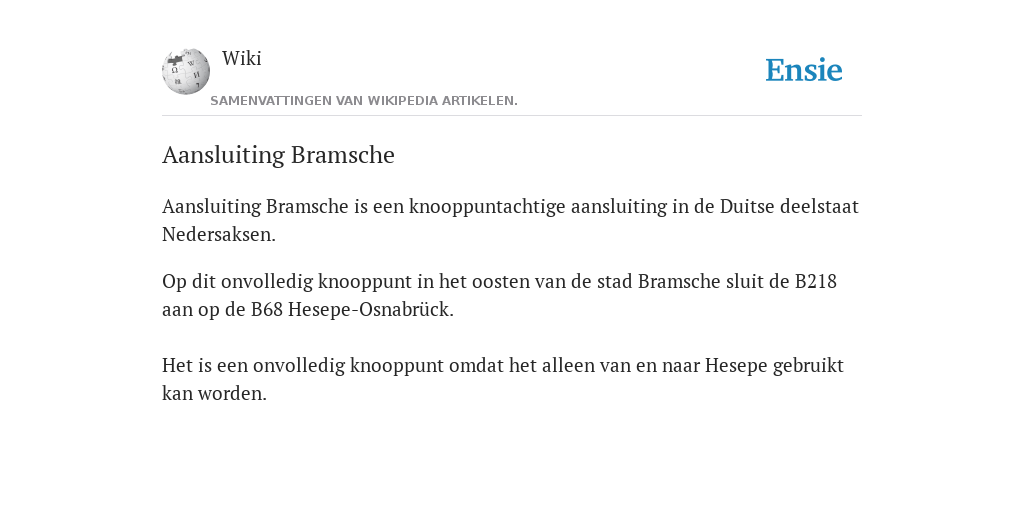 Wiki
SAMENVATTINGEN VAN WIKIPEDIA ARTIKELEN.

Ensie

Aansluiting Bramsche

Aansluiting Bramsche is een knooppuntachtige aansluiting in de Duitse deelstaat Nedersaksen.

Op dit onvolledig knooppunt in het oosten van de stad Bramsche sluit de B218 aan op de B68 Hesepe-Osnabrück.

Het is een onvolledig knooppunt omdat het alleen van en naar Hesepe gebruikt kan worden.